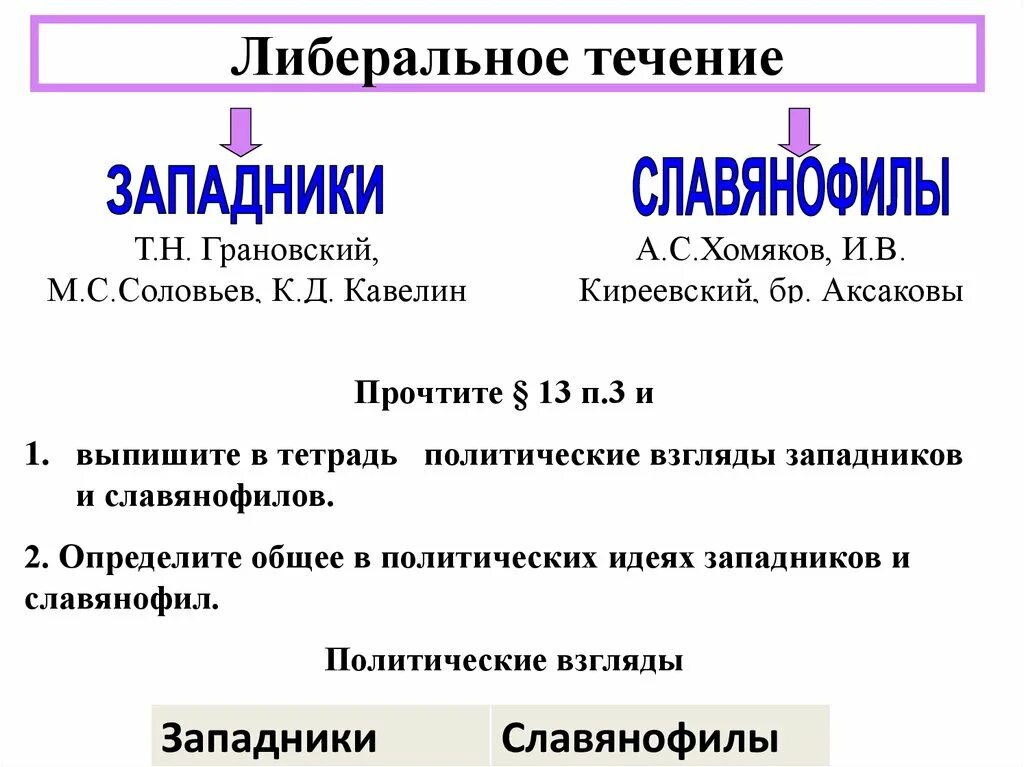 Либеральное течение

ЗАПАДНИКИ

Т.Н. Грановский, М.С.Соловьев, К.Д. Кавелин

СЛАВЯНОФИЛЫ

А.С.Хомяков, И.В. Киреевский, бр. Аксаковы

Прочтите § 13 п.3 и

1. выпишите в тетрадь политические взгляды западников и славянофилов.

2. Определите общее в политических идеях западников и славянофил.

Политические взгляды

| Западники | Славянофилы |
|---|---|